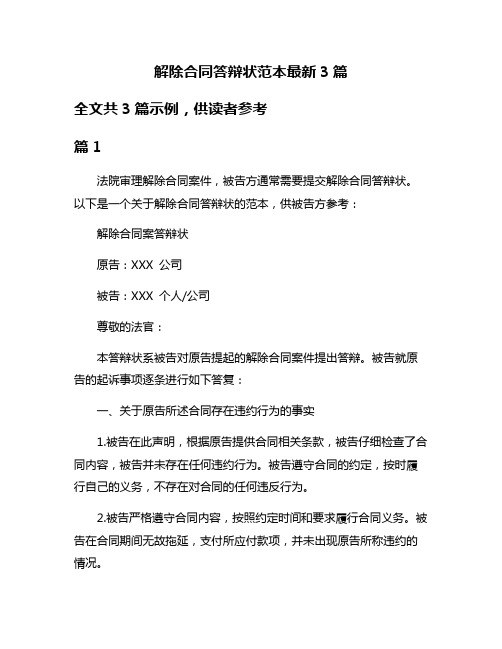 解除合同答辩状范本最新 3 篇

全文共 3 篇示例，供读者参考

篇 1

法院审理解除合同案件，被告方通常需要提交解除合同答辩状。以下是一个关于解除合同答辩状的范本，供被告方参考：

解除合同案答辩状

原告：XXX 公司

被告：XXX 个人/公司

尊敬的法官：

本答辩状系被告对原告提起的解除合同案件提出答辩。被告就原告的起诉事项逐条进行如下答复：

一、关于原告所述合同存在违约行为的事实

1.被告在此声明，根据原告提供合同相关条款，被告仔细检查了合同内容，被告并未存在任何违约行为。被告遵守合同的约定，按时履行自己的义务，不存在对合同的任何违反行为。

2.被告严格遵守合同内容，按照约定时间和要求履行合同义务。被告在合同期间无故拖延，支付所应付款项，并未出现原告所称违约的情况。